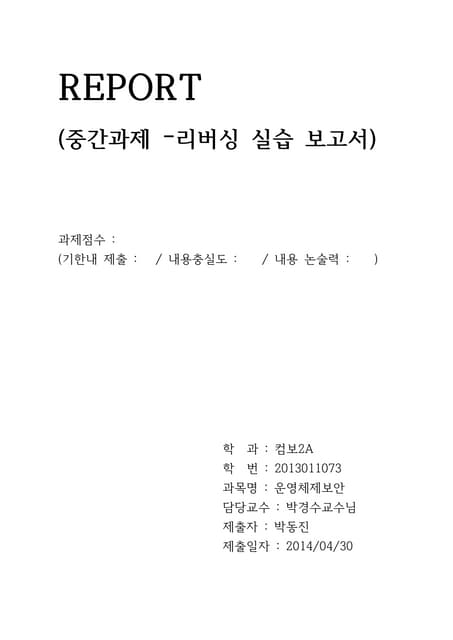 REPORT

(중간과제 -리버싱 실습 보고서)

과제점수 :
(기한내 제출 : / 내용충실도 : / 내용 논술력 : )

학 과 : 컴보2A
학 번 : 2013011073
과목명 : 운영체제보안
담당교수 : 박경수교수님
제출자 : 박동진
제출일자 : 2014/04/30